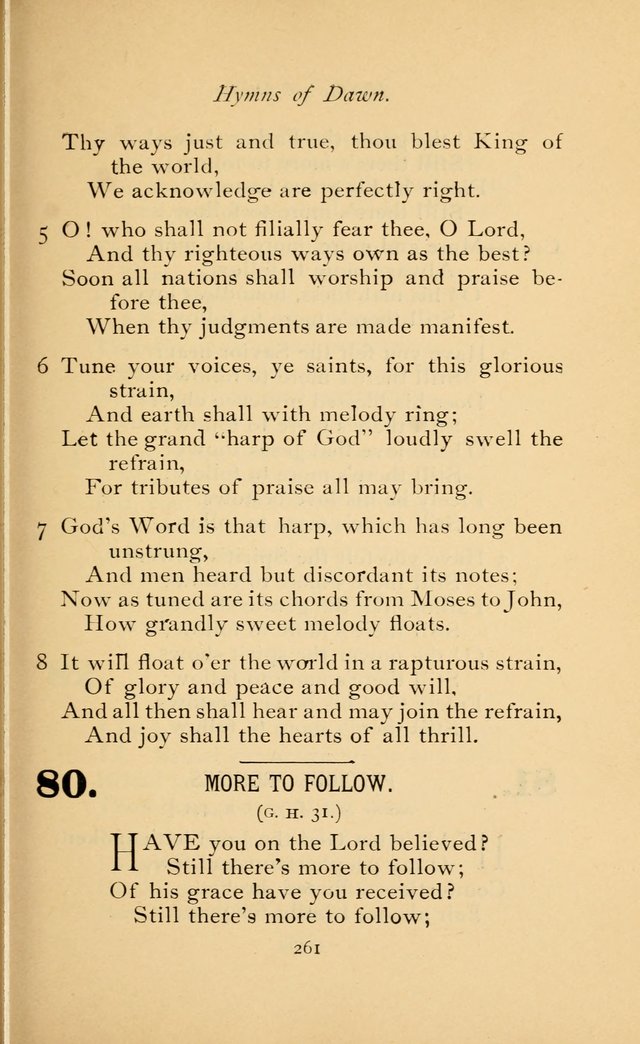 Hymns of Dawn.

Thy ways just and true, thou blest King of the world,
We acknowledge are perfectly right.

5 O! who shall not filially fear thee, O Lord,
And thy righteous ways own as the best?
Soon all nations shall worship and praise before thee,
When thy judgments are made manifest.

6 Tune your voices, ye saints, for this glorious strain,
And earth shall with melody ring;
Let the grand "harp of God" loudly swell the refrain,
For tributes of praise all may bring.

7 God's Word is that harp, which has long been unstrung,
And men heard but discordant its notes;
Now as tuned are its chords from Moses to John,
How grandly sweet melody floats.

8 It will float o'er the world in a rapturous strain,
Of glory and peace and good will,
And all then shall hear and may join the refrain,
And joy shall the hearts of all thrill.

80. MORE TO FOLLOW.

(G. H. 31.)

HAVE you on the Lord believed?
Still there's more to follow;
Of his grace have you received?
Still there's more to follow;

261